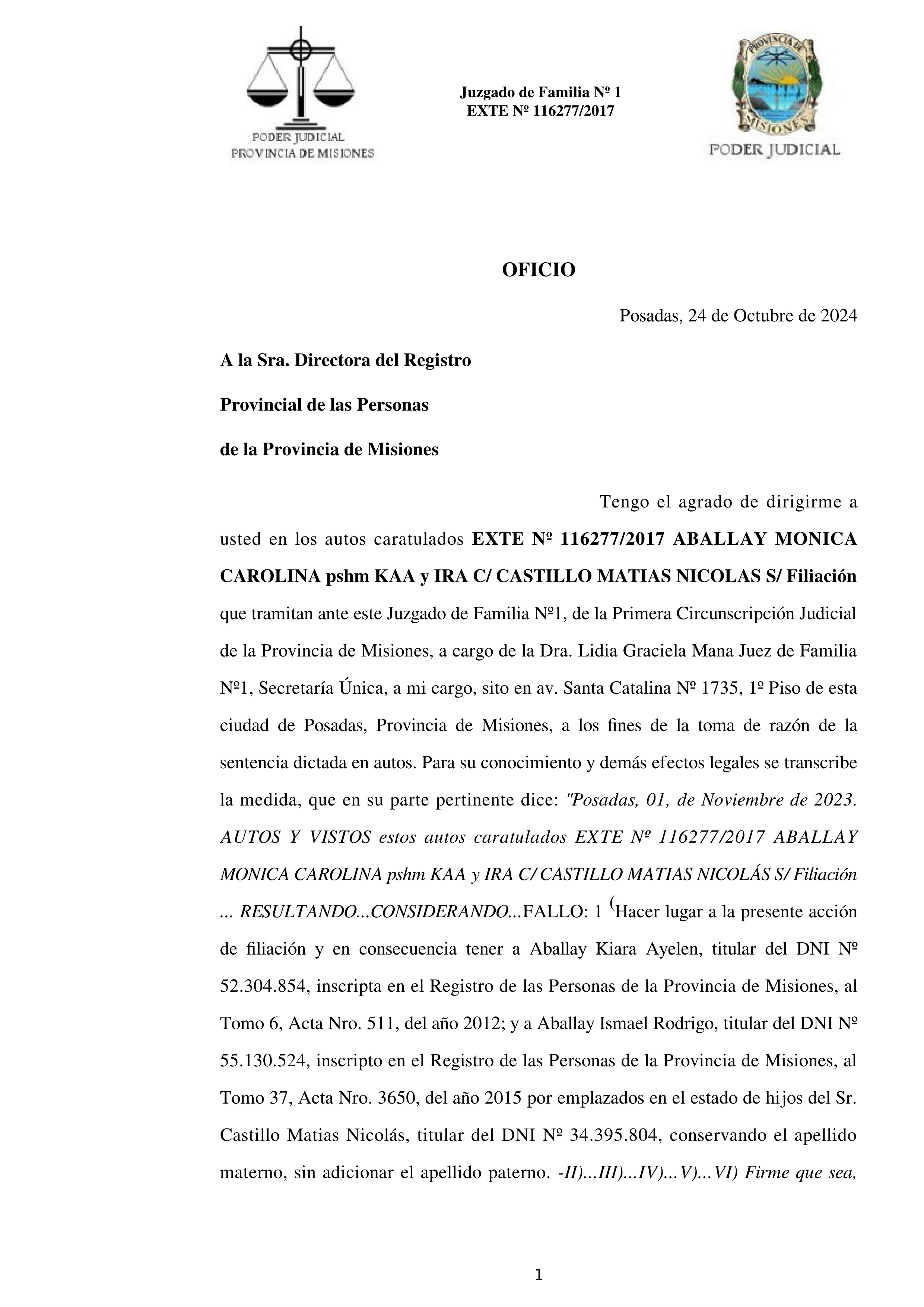 PODER JUDICIAL
PROVINCIA DE MISIONES

Juzgado de Familia Nº 1
EXTE Nº 116277/2017

PROVINCIA DE MISIONES
PODER JUDICIAL

OFICIO

Posadas, 24 de Octubre de 2024

A la Sra. Directora del Registro

Provincial de las Personas

de la Provincia de Misiones

Tengo el agrado de dirigirme a usted en los autos caratulados EXTE Nº 116277/2017 ABALLAY MONICA CAROLINA pshm KAA y IRA C/ CASTILLO MATIAS NICOLAS S/ Filiación que tramitan ante este Juzgado de Familia Nº1, de la Primera Circunscripción Judicial de la Provincia de Misiones, a cargo de la Dra. Lidia Graciela Mana Juez de Familia Nº1, Secretaría Única, a mi cargo, sito en av. Santa Catalina Nº 1735, 1º Piso de esta ciudad de Posadas, Provincia de Misiones, a los fines de la toma de razón de la sentencia dictada en autos. Para su conocimiento y demás efectos legales se transcribe la medida, que en su parte pertinente dice: "Posadas, 01, de Noviembre de 2023. AUTOS Y VISTOS estos autos caratulados EXTE Nº 116277/2017 ABALLAY MONICA CAROLINA pshm KAA y IRA C/ CASTILLO MATIAS NICOLÁS S/ Filiación ... RESULTANDO...CONSIDERANDO...FALLO: 1 (Hacer lugar a la presente acción de filiación y en consecuencia tener a Aballay Kiara Ayelen, titular del DNI Nº 52.304.854, inscripta en el Registro de las Personas de la Provincia de Misiones, al Tomo 6, Acta Nro. 511, del año 2012; y a Aballay Ismael Rodrigo, titular del DNI Nº 55.130.524, inscripto en el Registro de las Personas de la Provincia de Misiones, al Tomo 37, Acta Nro. 3650, del año 2015 por emplazados en el estado de hijos del Sr. Castillo Matias Nicolás, titular del DNI Nº 34.395.804, conservando el apellido materno, sin adicionar el apellido paterno. -II)...III)...IV)...V)...VI) Firme que sea,

1